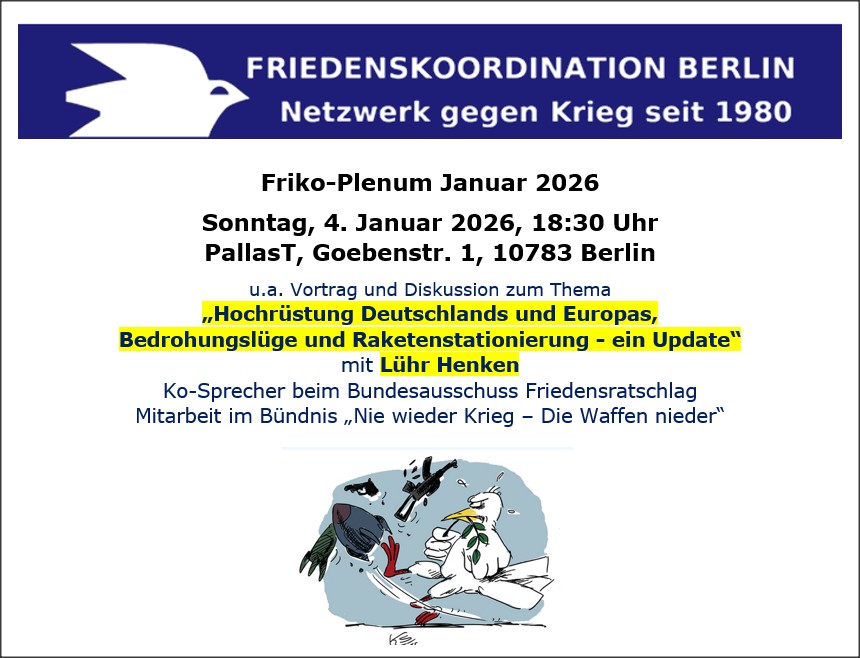 FRIEDENSKOORDINATION BERLIN
Netzwerk gegen Krieg seit 1980

Friko-Plenum Januar 2026

Sonntag, 4. Januar 2026, 18:30 Uhr
PallasT, Goebenstr. 1, 10783 Berlin

u.a. Vortrag und Diskussion zum Thema
„Hochrüstung Deutschlands und Europas, Bedrohungslüge und Raketenstationierung - ein Update“
mit Lühr Henken
Ko-Sprecher beim Bundesausschuss Friedensratschlag
Mitarbeit im Bündnis „Nie wieder Krieg – Die Waffen nieder“